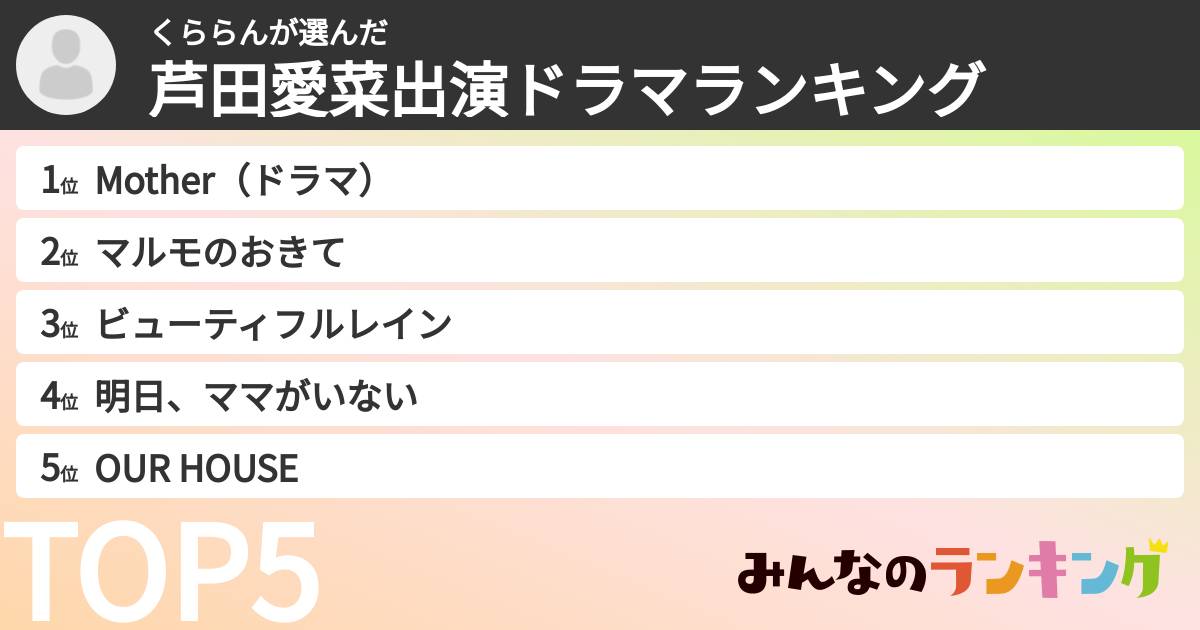 くららんが選んだ
芦田愛菜出演ドラマランキング

1位 Mother（ドラマ）
2位 マルモのおきて
3位 ビューティフルレイン
4位 明日、ママがいない
5位 OUR HOUSE

TOP5

みんなのランキング